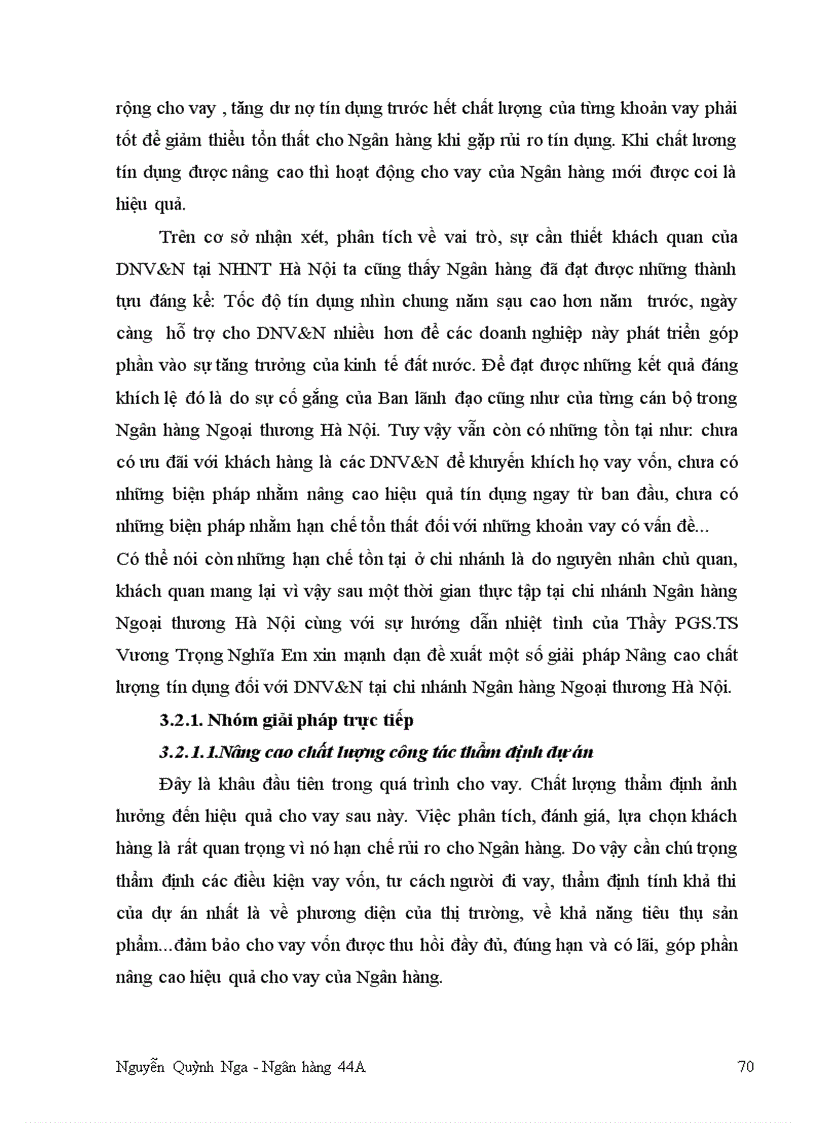 rộng cho vay , tăng dư nợ tín dụng trước hết chất lượng của từng khoản vay phải tốt để giảm thiểu tổn thất cho Ngân hàng khi gặp rủi ro tín dụng. Khi chất lương tín dụng được nâng cao thì hoạt động cho vay của Ngân hàng mới được coi là hiệu quả.

Trên cơ sở nhận xét, phân tích về vai trò, sự cần thiết khách quan của DNV&N tại NHNT Hà Nội ta cũng thấy Ngân hàng đã đạt được những thành tựu đáng kể: Tốc độ tín dụng nhìn chung năm sau cao hơn năm trước, ngày càng hỗ trợ cho DNV&N nhiều hơn để các doanh nghiệp này phát triển góp phần vào sự tăng trưởng của kinh tế đất nước. Để đạt được những kết quả đáng khích lệ đó là do sự cố gắng của Ban lãnh đạo cũng như của từng cán bộ trong Ngân hàng Ngoại thương Hà Nội. Tuy vậy vẫn còn có những tồn tại như: chưa có ưu đãi với khách hàng là các DNV&N để khuyến khích họ vay vốn, chưa có những biện pháp nhằm nâng cao hiệu quả tín dụng ngay từ ban đầu, chưa có những biện pháp nhằm hạn chế tổn thất đối với những khoản vay có vấn đề...
Có thể nói còn những hạn chế tồn tại ở chi nhánh là do nguyên nhân chủ quan, khách quan mang lại vì vậy sau một thời gian thực tập tại chi nhánh Ngân hàng Ngoại thương Hà Nội cùng với sự hướng dẫn nhiệt tình của Thầy PGS.TS Vương Trọng Nghĩa Em xin mạnh dạn đề xuất một số giải pháp Nâng cao chất lượng tín dụng đối với DNV&N tại chi nhánh Ngân hàng Ngoại thương Hà Nội.

3.2.1. Nhóm giải pháp trực tiếp

3.2.1.1.Nâng cao chất lượng công tác thẩm định dự án

Đây là khâu đầu tiên trong quá trình cho vay. Chất lượng thẩm định ảnh hưởng đến hiệu quả cho vay sau này. Việc phân tích, đánh giá, lựa chọn khách hàng là rất quan trọng vì nó hạn chế rủi ro cho Ngân hàng. Do vậy cần chú trọng thẩm định các điều kiện vay vốn, tư cách người đi vay, thẩm định tính khả thi của dự án nhất là về phương diện của thị trường, về khả năng tiêu thụ sản phẩm...đảm bảo cho vay vốn được thu hồi đầy đủ, đúng hạn và có lãi, góp phần nâng cao hiệu quả cho vay của Ngân hàng.

Nguyễn Quỳnh Nga - Ngân hàng 44A 70